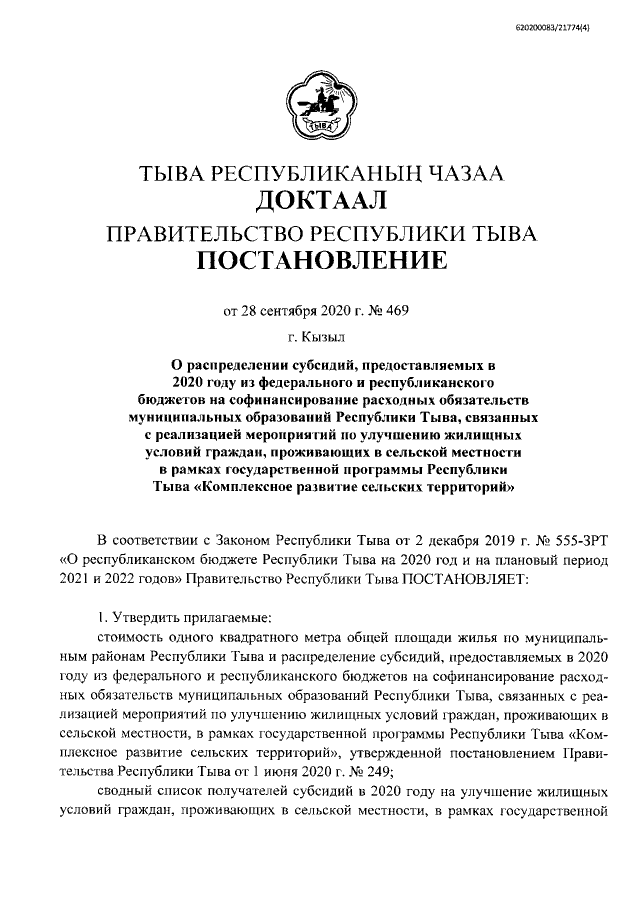 620200083/21774(4)

ТЫВА

ТЫВА РЕСПУБЛИКАНЫҢ ЧАЗАА
ДОКТААЛ
ПРАВИТЕЛЬСТВО РЕСПУБЛИКИ ТЫВА
ПОСТАНОВЛЕНИЕ

от 28 сентября 2020 г. № 469

г. Кызыл

О распределении субсидий, предоставляемых в 2020 году из федерального и республиканского бюджетов на софинансирование расходных обязательств муниципальных образований Республики Тыва, связанных с реализацией мероприятий по улучшению жилищных условий граждан, проживающих в сельской местности в рамках государственной программы Республики Тыва «Комплексное развитие сельских территорий»

В соответствии с Законом Республики Тыва от 2 декабря 2019 г. № 555-ЗРТ «О республиканском бюджете Республики Тыва на 2020 год и на плановый период 2021 и 2022 годов» Правительство Республики Тыва ПОСТАНОВЛЯЕТ:

1. Утвердить прилагаемые:

стоимость одного квадратного метра общей площади жилья по муниципальным районам Республики Тыва и распределение субсидий, предоставляемых в 2020 году из федерального и республиканского бюджетов на софинансирование расходных обязательств муниципальных образований Республики Тыва, связанных с реализацией мероприятий по улучшению жилищных условий граждан, проживающих в сельской местности, в рамках государственной программы Республики Тыва «Комплексное развитие сельских территорий», утвержденной постановлением Правительства Республики Тыва от 1 июня 2020 г. № 249;

сводный список получателей субсидий в 2020 году на улучшение жилищных условий граждан, проживающих в сельской местности, в рамках государственной